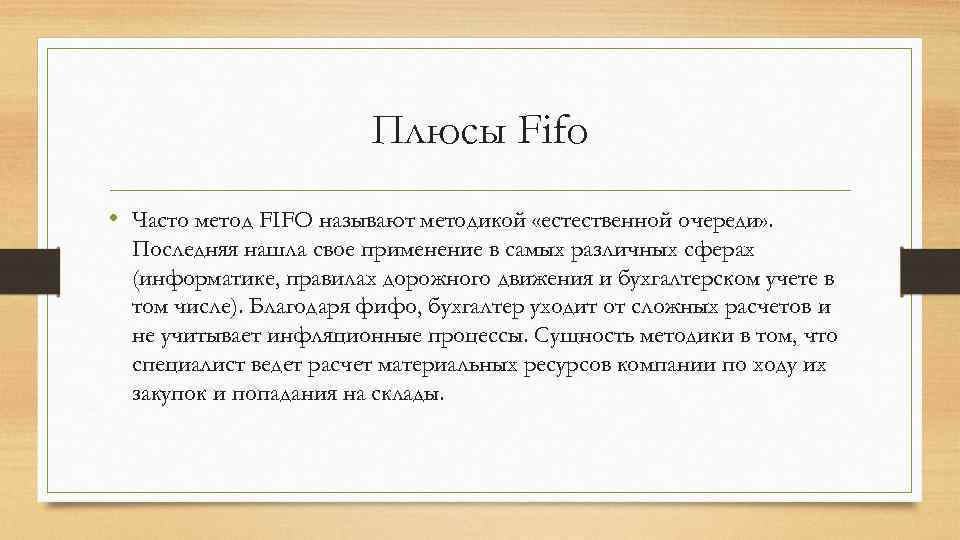 Плюсы Fifo

• Часто метод FIFO называют методикой «естественной очереди». Последняя нашла свое применение в самых различных сферах (информатике, правилах дорожного движения и бухгалтерском учете в том числе). Благодаря фифо, бухгалтер уходит от сложных расчетов и не учитывает инфляционные процессы. Сущность методики в том, что специалист ведет расчет материальных ресурсов компании по ходу их закупок и попадания на склады.